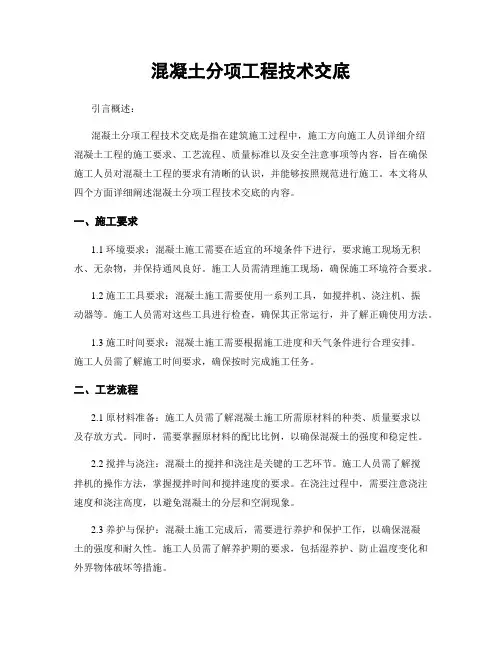 混凝土分项工程技术交底

引言概述：

混凝土分项工程技术交底是指在建筑施工过程中，施工方向施工人员详细介绍混凝土工程的施工要求、工艺流程、质量标准以及安全注意事项等内容，旨在确保施工人员对混凝土工程的要求有清晰的认识，并能够按照规范进行施工。本文将从四个方面详细阐述混凝土分项工程技术交底的内容。

一、施工要求

1.1 环境要求：混凝土施工需要在适宜的环境条件下进行，要求施工现场无积水、无杂物，并保持通风良好。施工人员需清理施工现场，确保施工环境符合要求。

1.2 施工工具要求：混凝土施工需要使用一系列工具，如搅拌机、浇注机、振动器等。施工人员需对这些工具进行检查，确保其正常运行，并了解正确使用方法。

1.3 施工时间要求：混凝土施工需要根据施工进度和天气条件进行合理安排。施工人员需了解施工时间要求，确保按时完成施工任务。

二、工艺流程

2.1 原材料准备：施工人员需了解混凝土施工所需原材料的种类、质量要求以及存放方式。同时，需要掌握原材料的配比比例，以确保混凝土的强度和稳定性。

2.2 搅拌与浇注：混凝土的搅拌和浇注是关键的工艺环节。施工人员需了解搅拌机的操作方法，掌握搅拌时间和搅拌速度的要求。在浇注过程中，需要注意浇注速度和浇注高度，以避免混凝土的分层和空洞现象。

2.3 养护与保护：混凝土施工完成后，需要进行养护和保护工作，以确保混凝土的强度和耐久性。施工人员需了解养护期的要求，包括湿养护、防止温度变化和外界物体破坏等措施。